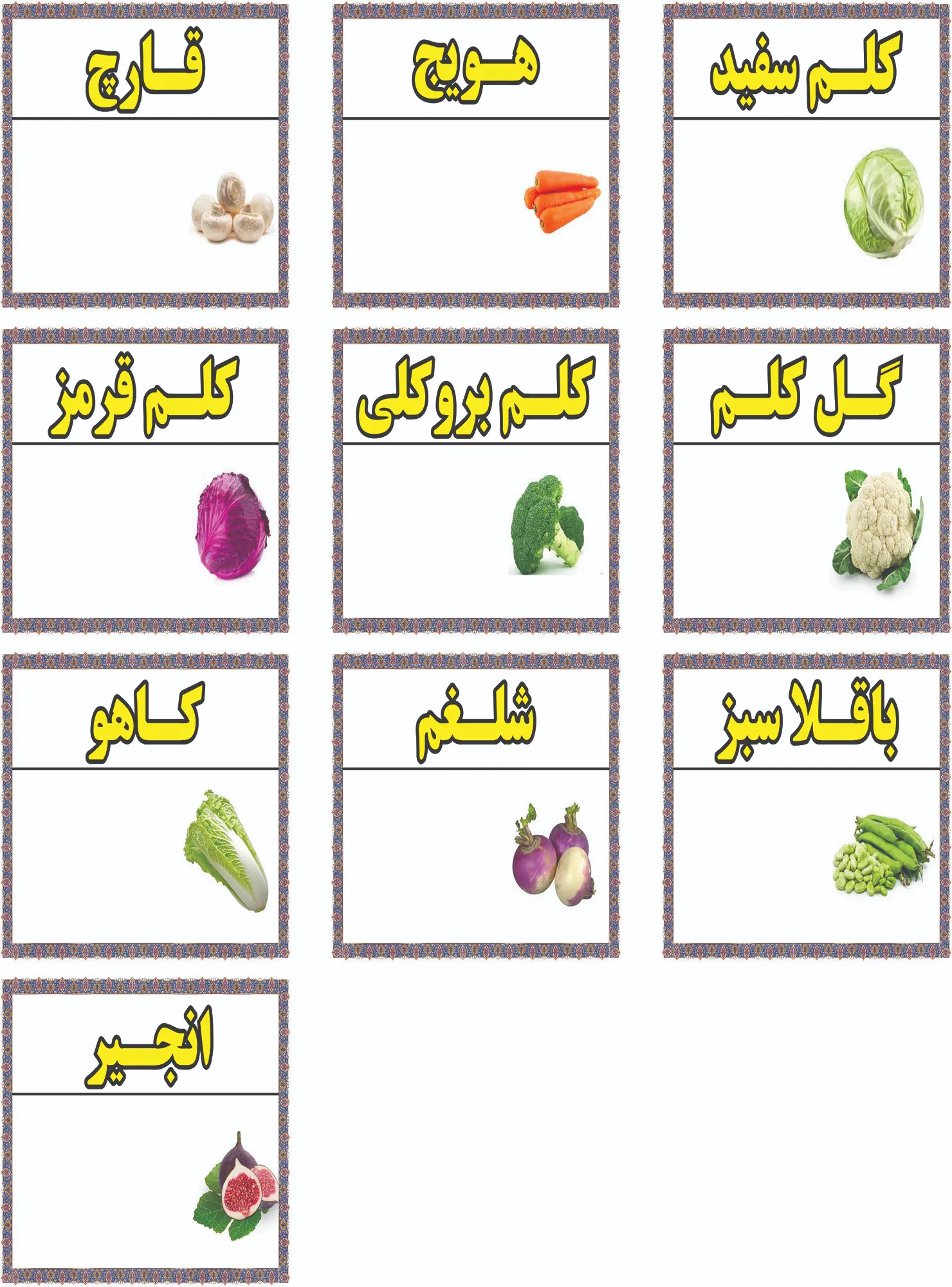 کلم سفید

هویج

قارچ

گل کلم

کلم بروکلی

کلم قرمز

باقلا سبز

شلغم

کاهو

انجیر